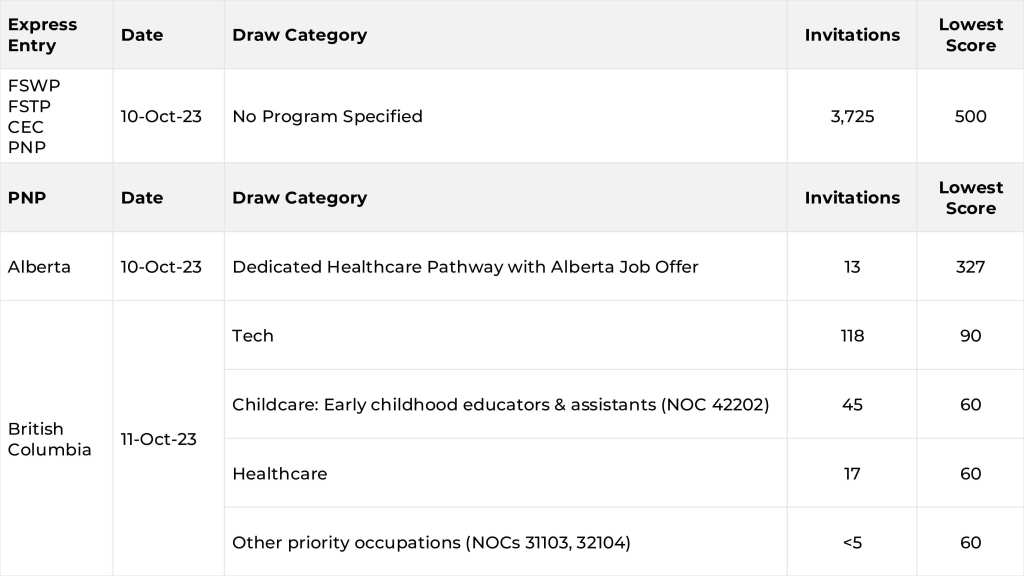 | Express Entry | Date | Draw Category | Invitations | Lowest Score |
|---|---|---|---|---|
| FSWP FSTP CEC PNP | 10-Oct-23 | No Program Specified | 3,725 | 500 |
| **PNP** | **Date** | **Draw Category** | **Invitations** | **Lowest Score** |
| Alberta | 10-Oct-23 | Dedicated Healthcare Pathway with Alberta Job Offer | 13 | 327 |
| British Columbia | 11-Oct-23 | Tech | 118 | 90 |
| | | Childcare: Early childhood educators & assistants (NOC 42202) | 45 | 60 |
| | | Healthcare | 17 | 60 |
| | | Other priority occupations (NOCs 31103, 32104) | <5 | 60 |